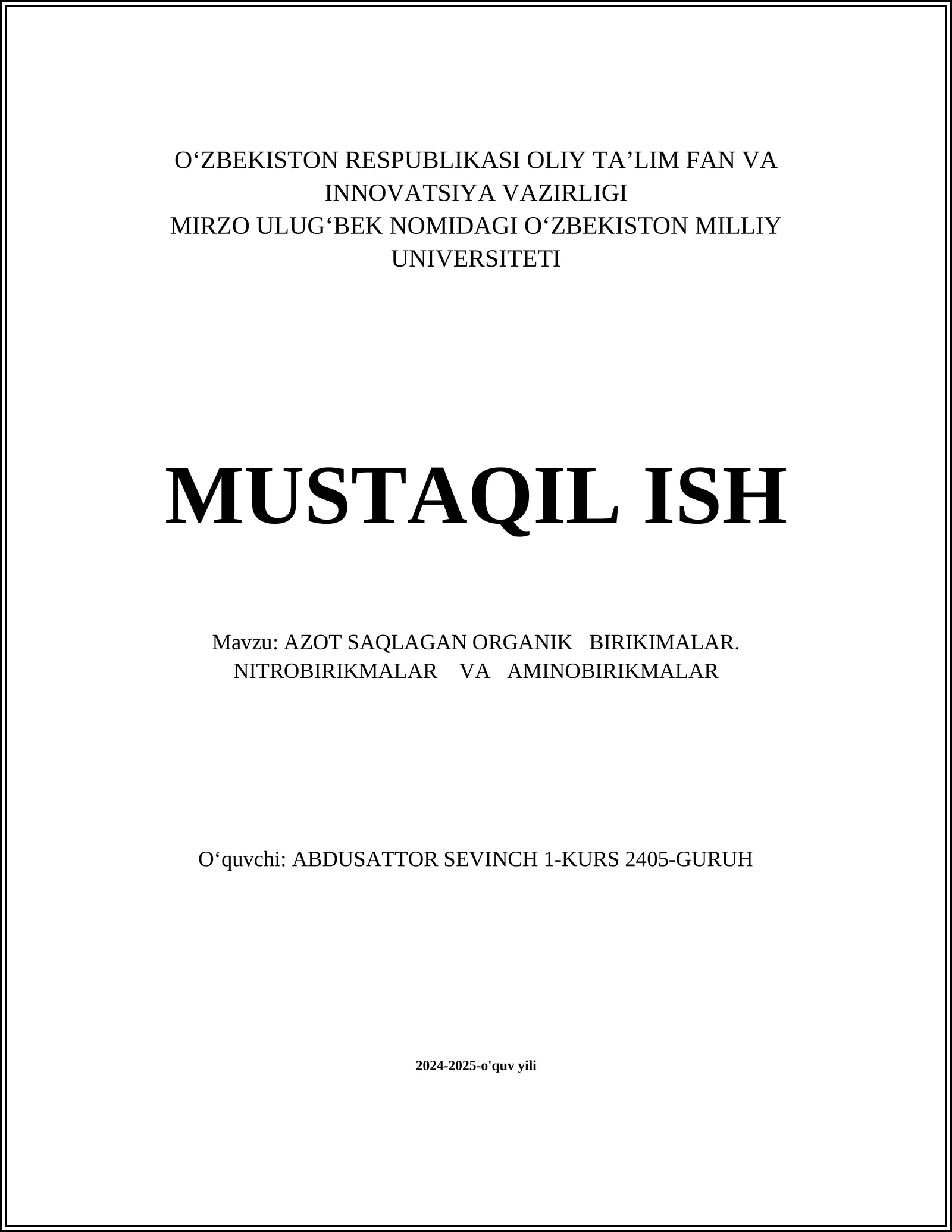 O‘ZBEKISTON RESPUBLIKASI OLIY TA’LIM FAN VA INNOVATSIYA VAZIRLIGI
MIRZO ULUG‘BEK NOMIDAGI O‘ZBEKISTON MILLIY UNIVERSITETI

MUSTAQIL ISH

Mavzu: AZOT SAQLAGAN ORGANIK BIRIKIMALAR. NITROBIRIKMALAR VA AMINOBIRIKMALAR

O‘quvchi: ABDUSATTOR SEVINCH 1-KURS 2405-GURUH

2024-2025-o'quv yili